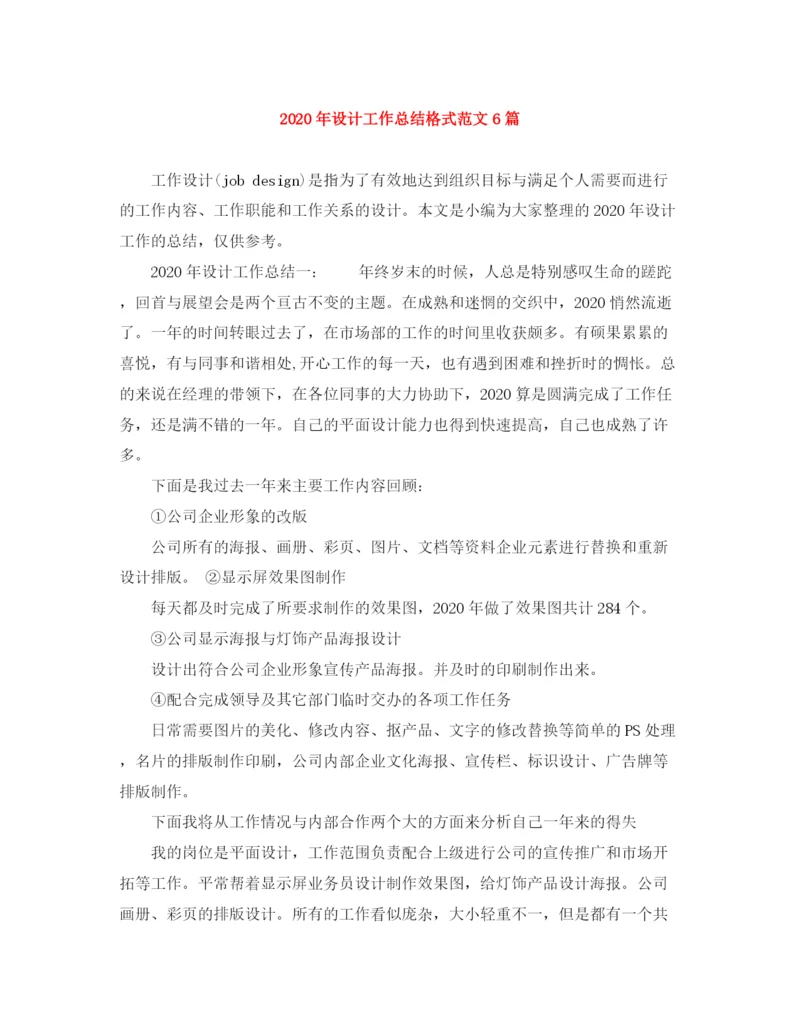 2020年设计工作总结格式范文6篇

工作设计(job design)是指为了有效地达到组织目标与满足个人需要而进行的工作内容、工作职能和工作关系的设计。本文是小编为大家整理的2020年设计工作的总结，仅供参考。

2020年设计工作总结一：　　年终岁末的时候，人总是特别感叹生命的蹉跎，回首与展望会是两个亘古不变的主题。在成熟和迷惘的交织中，2020悄然流逝了。一年的时间转眼过去了，在市场部的工作的时间里收获颇多。有硕果累累的喜悦，有与同事和谐相处,开心工作的每一天，也有遇到困难和挫折时的惆怅。总的来说在经理的带领下，在各位同事的大力协助下，2020算是圆满完成了工作任务，还是满不错的一年。自己的平面设计能力也得到快速提高，自己也成熟了许多。

下面是我过去一年来主要工作内容回顾:

①公司企业形象的改版

公司所有的海报、画册、彩页、图片、文档等资料企业元素进行替换和重新设计排版。 ②显示屏效果图制作

每天都及时完成了所要求制作的效果图，2020年做了效果图共计284个。

③公司显示海报与灯饰产品海报设计

设计出符合公司企业形象宣传产品海报。并及时的印刷制作出来。

④配合完成领导及其它部门临时交办的各项工作任务

日常需要图片的美化、修改内容、抠产品、文字的修改替换等简单的PS处理，名片的排版制作印刷，公司内部企业文化海报、宣传栏、标识设计、广告牌等排版制作。

下面我将从工作情况与内部合作两个大的方面来分析自己一年来的得失

我的岗位是平面设计，工作范围负责配合上级进行公司的宣传推广和市场开拓等工作。平常帮着显示屏业务员设计制作效果图，给灯饰产品设计海报。公司画册、彩页的排版设计。所有的工作看似庞杂，大小轻重不一，但是都有一个共